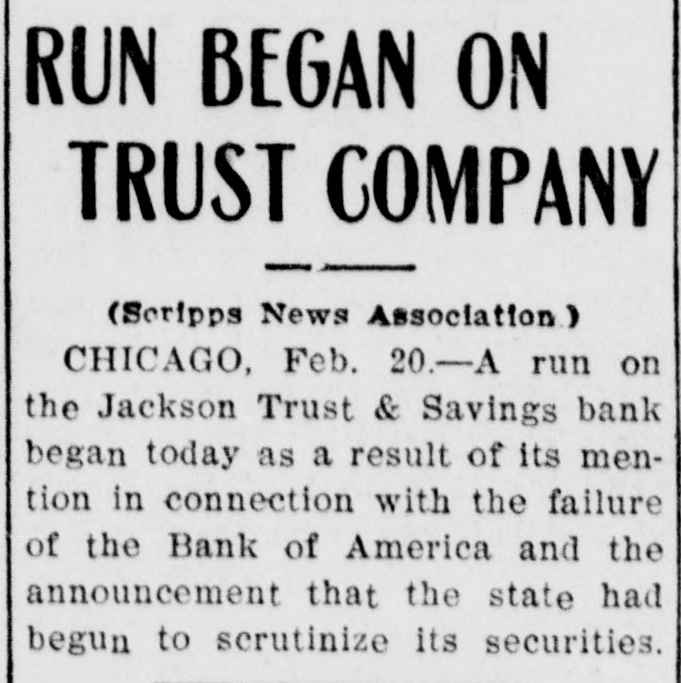 RUN BEGAN ON TRUST COMPANY

(Scripps News Association.)

CHICAGO, Feb. 20.—A run on the Jackson Trust & Savings bank began today as a result of its mention in connection with the failure of the Bank of America and the announcement that the state had begun to scrutinize its securities.